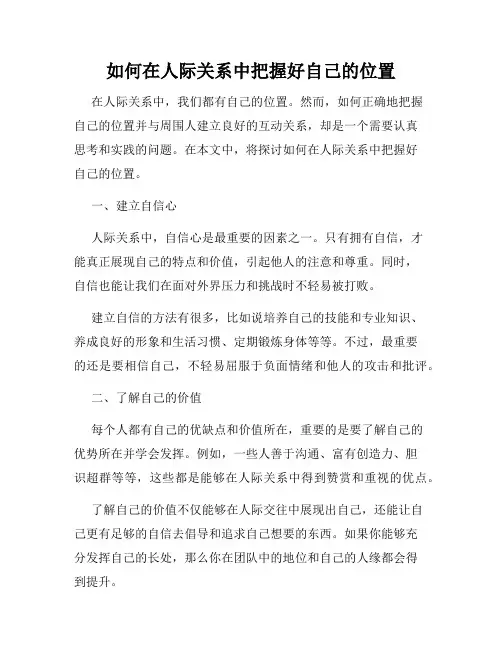 如何在人际关系中把握好自己的位置

在人际关系中，我们都有自己的位置。然而，如何正确地把握自己的位置并与周围人建立良好的互动关系，却是一个需要认真思考和实践的问题。在本文中，将探讨如何在人际关系中把握好自己的位置。

一、建立自信心

人际关系中，自信心是最重要的因素之一。只有拥有自信，才能真正展现自己的特点和价值，引起他人的注意和尊重。同时，自信也能让我们在面对外界压力和挑战时不轻易被打败。

建立自信的方法有很多，比如说培养自己的技能和专业知识、养成良好的形象和生活习惯、定期锻炼身体等等。不过，最重要的还是要相信自己，不轻易屈服于负面情绪和他人的攻击和批评。

二、了解自己的价值

每个人都有自己的优缺点和价值所在，重要的是要了解自己的优势所在并学会发挥。例如，一些人善于沟通、富有创造力、胆识超群等等，这些都是能够在人际关系中得到赞赏和重视的优点。

了解自己的价值不仅能够在人际交往中展现出自己，还能让自己更有足够的自信去倡导和追求自己想要的东西。如果你能够充分发挥自己的长处，那么你在团队中的地位和自己的人缘都会得到提升。